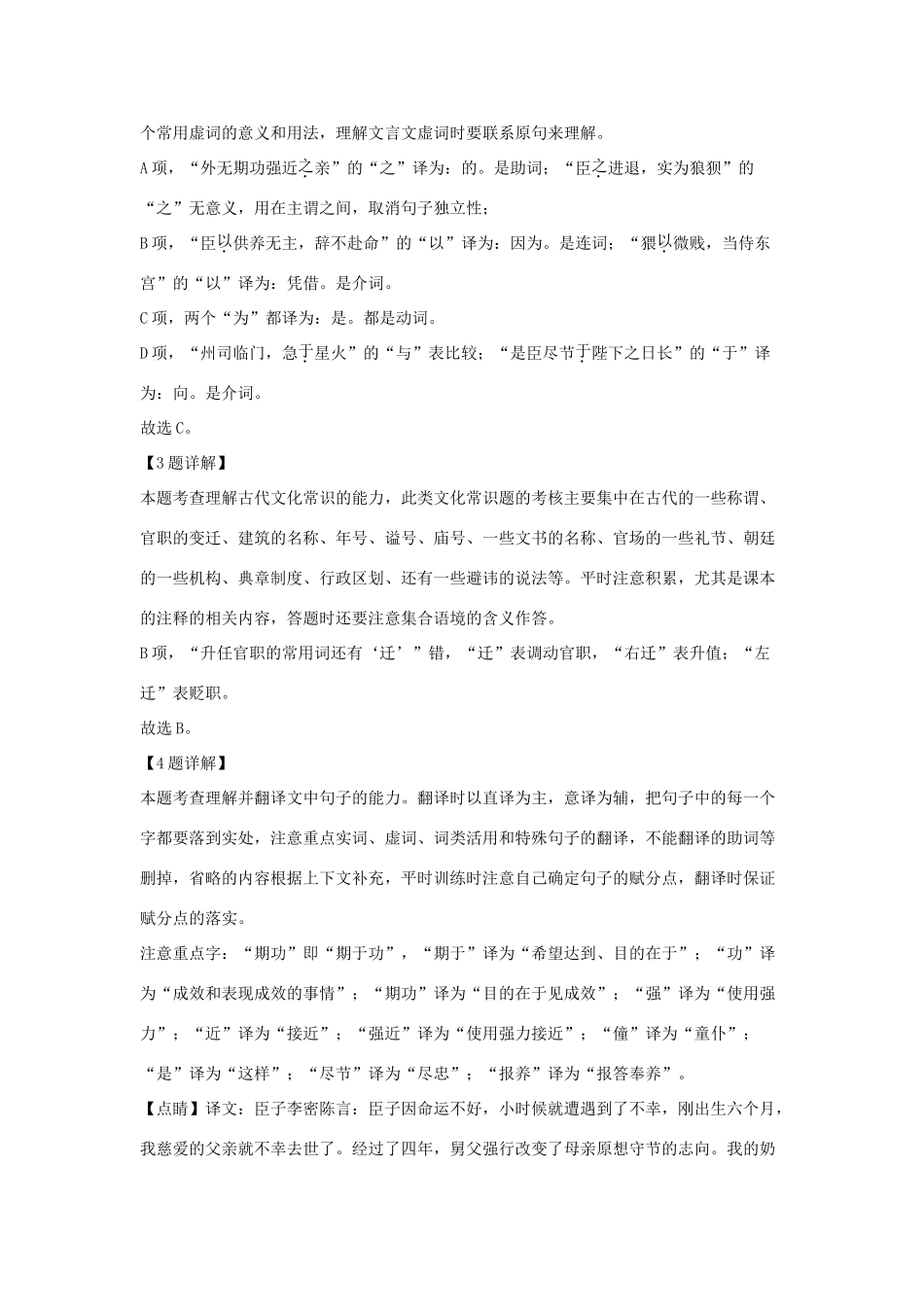 个常用虚词的意义和用法，理解文言文虚词时要联系原句来理解。

A项，“外无期功强近之亲”的“之”译为：的。是助词；“臣之进退，实为狼狈”的“之”无意义，用在主谓之间，取消句子独立性；

B项，“臣以供养无主，辞不赴命”的“以”译为：因为。是连词；“猥以微贱，当侍东宫”的“以”译为：凭借。是介词。

C项，两个“为”都译为：是。都是动词。

D项，“州司临门，急于星火”的“与”表比较；“是臣尽节于陛下之日长”的“于”译为：向。是介词。

故选C。

【3题详解】

本题考查理解古代文化常识的能力，此类文化常识题的考核主要集中在古代的一些称谓、官职的变迁、建筑的名称、年号、谥号、庙号、一些文书的名称、官场的一些礼节、朝廷的一些机构、典章制度、行政区划、还有一些避讳的说法等。平时注意积累，尤其是课本的注释的相关内容，答题时还要注意集合语境的含义作答。

B项，“升任官职的常用词还有‘迁’”错，“迁”表调动官职，“右迁”表升值；“左迁”表贬职。

故选B。

【4题详解】

本题考查理解并翻译文中句子的能力。翻译时以直译为主，意译为辅，把句子中的每一个字都要落到实处，注意重点实词、虚词、词类活用和特殊句子的翻译，不能翻译的助词等删掉，省略的内容根据上下文补充，平时训练时注意自己确定句子的赋分点，翻译时保证赋分点的落实。

注意重点字：“期功”即“期于功”，“期于”译为“希望达到、目的在于”；“功”译为“成效和表现成效的事情”；“期功”译为“目的在于见成效”；“强”译为“使用强力”；“近”译为“接近”；“强近”译为“使用强力接近”；“僮”译为“童仆”；“是”译为“这样”；“尽节”译为“尽忠”；“报养”译为“报答奉养”。

【点睛】译文：臣子李密陈言：臣子因命运不好，小时候就遭遇到了不幸，刚出生六个月，我慈爱的父亲就不幸去世了。经过了四年，舅父强行改变了母亲原想守节的志向。我的奶